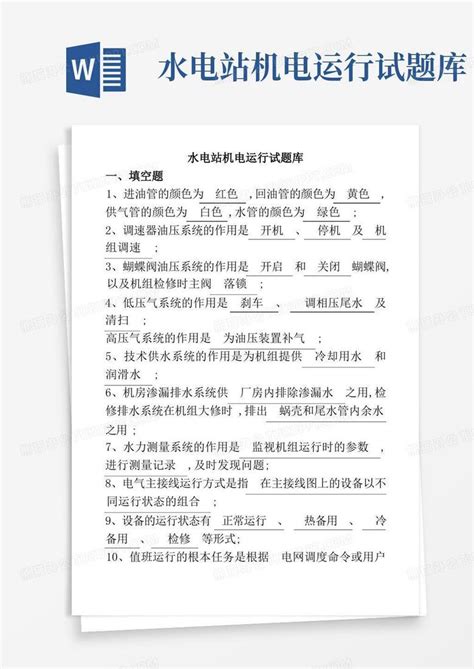 W

水电站机电运行试题库

水电站机电运行试题库

一、填空题

1、进油管的颜色为 红色 ,回油管的颜色为 黄色 ,供气管的颜色为 白色 ,水管的颜色为 绿色 ;

2、调速器油压系统的作用是 开机 、 停机 及 机组调速 ;

3、蝴蝶阀油压系统的作用是 开启 和 关闭 蝴蝶阀,以及机组检修时主阀 落锁 ;

4、低压气系统的作用是 刹车 、 调相压尾水 及 清扫 ;

高压气系统的作用是 为油压装置补气 ;

5、技术供水系统的作用是为机组提供 冷却用水 和 润滑水 ;

6、机房渗漏排水系统供 厂房内排除渗漏水 之用,检修排水系统在机组大修时,排出 蜗壳和尾水管内余水 之用;

7、水力测量系统的作用是 监视机组运行时的参数 ,进行测量记录 ,及时发现问题;

8、电气主接线运行方式是指 在主接线图上的设备以不同运行状态的组合 ;

9、设备的运行状态有 正常运行 、 热备用 、 冷备用 、 检修 等形式;

10、值班运行的根本任务是根据 电网调度命令或用户